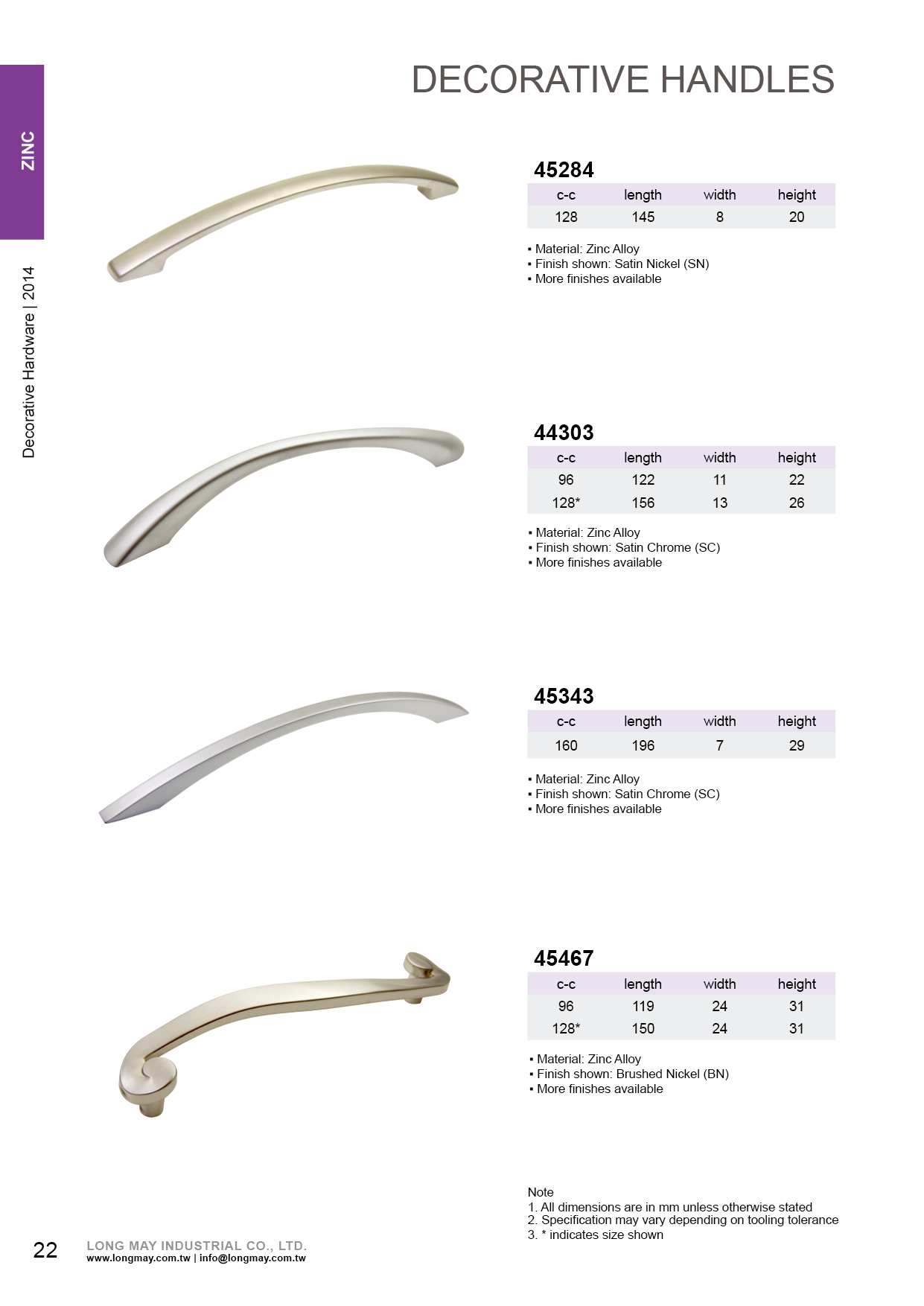 ZINC

Decorative Hardware | 2014

DECORATIVE HANDLES

45284

| c-c | length | width | height |
|---|---|---|---|
| 128 | 145 | 8 | 20 |

▪ Material: Zinc Alloy
▪ Finish shown: Satin Nickel (SN)
▪ More finishes available

44303

| c-c | length | width | height |
|---|---|---|---|
| 96 | 122 | 11 | 22 |
| 128* | 156 | 13 | 26 |

▪ Material: Zinc Alloy
▪ Finish shown: Satin Chrome (SC)
▪ More finishes available

45343

| c-c | length | width | height |
|---|---|---|---|
| 160 | 196 | 7 | 29 |

▪ Material: Zinc Alloy
▪ Finish shown: Satin Chrome (SC)
▪ More finishes available

45467

| c-c | length | width | height |
|---|---|---|---|
| 96 | 119 | 24 | 31 |
| 128* | 150 | 24 | 31 |

▪ Material: Zinc Alloy
▪ Finish shown: Brushed Nickel (BN)
▪ More finishes available

Note
1. All dimensions are in mm unless otherwise stated
2. Specification may vary depending on tooling tolerance
3. * indicates size shown

22 LONG MAY INDUSTRIAL CO., LTD.
www.longmay.com.tw | info@longmay.com.tw